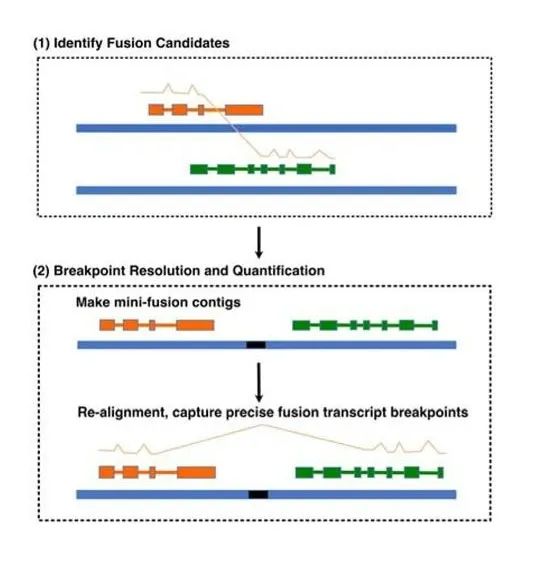 (1) Identify Fusion Candidates

(2) Breakpoint Resolution and Quantification

Make mini-fusion contigs

Re-alignment, capture precise fusion transcript breakpoints